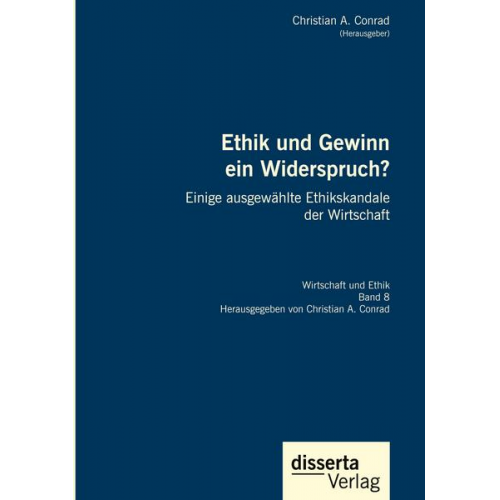 Christian A. Conrad
(Herausgeber)

Ethik und Gewinn
ein Widerspruch?

Einige ausgewählte Ethikskandale
der Wirtschaft

Wirtschaft und Ethik
Band 8
Herausgegeben von Christian A. Conrad

disserta
Verlag